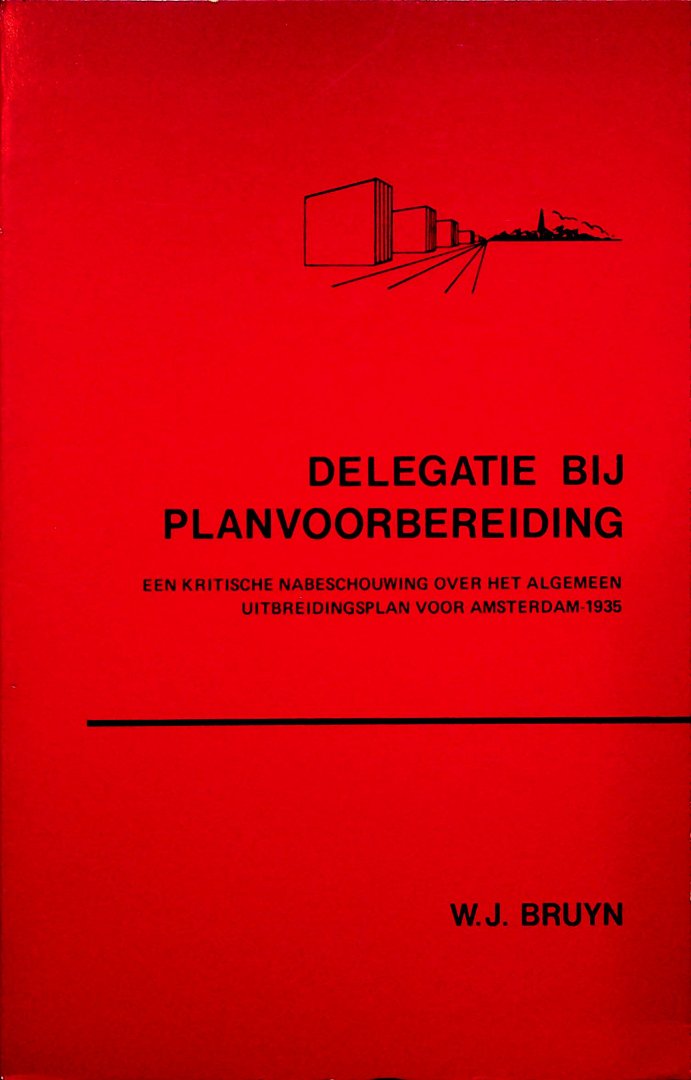 DELEGATIE BIJ PLANVOORBEREIDING

EEN KRITISCHE NABESCHOUWING OVER HET ALGEMEEN UITBREIDINGSPLAN VOOR AMSTERDAM-1935

W.J. BRUYN